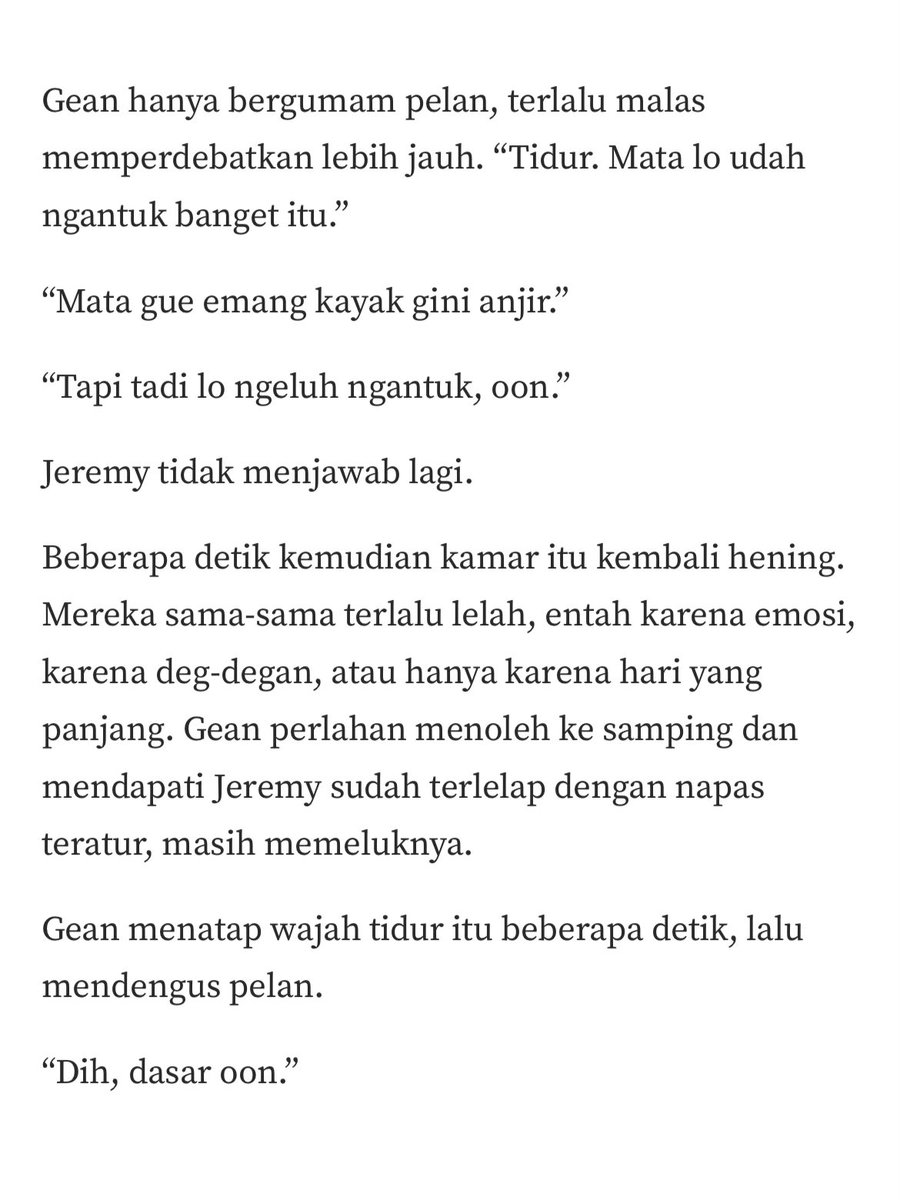 Gean hanya bergumam pelan, terlalu malas memperdebatkan lebih jauh. “Tidur. Mata lo udah ngantuk banget itu.”

“Mata gue emang kayak gini anjir.”

“Tapi tadi lo ngeluh ngantuk, oon.”

Jeremy tidak menjawab lagi.

Beberapa detik kemudian kamar itu kembali hening. Mereka sama-sama terlalu lelah, entah karena emosi, karena deg-degan, atau hanya karena hari yang panjang. Gean perlahan menoleh ke samping dan mendapati Jeremy sudah terlelap dengan napas teratur, masih memeluknya.

Gean menatap wajah tidur itu beberapa detik, lalu mendengus pelan.

“Dih, dasar oon.”